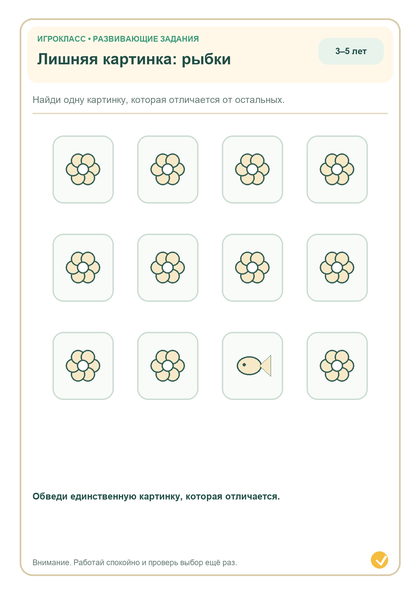 ИГРОКЛАСС • РАЗВИВАЮЩИЕ ЗАДАНИЯ

Лишняя картинка: рыбки

3–5 лет

Найди одну картинку, которая отличается от остальных.

Обведи единственную картинку, которая отличается.

Внимание. Работай спокойно и проверь выбор ещё раз.